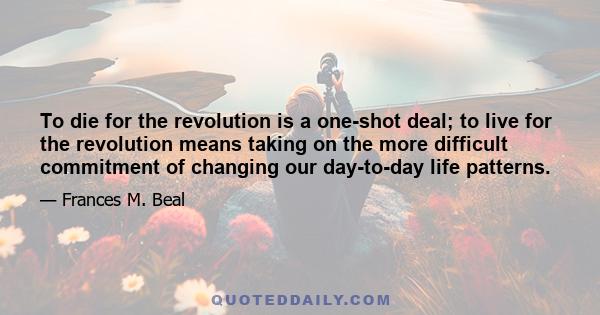 To die for the revolution is a one-shot deal; to live for the revolution means taking on the more difficult commitment of changing our day-to-day life patterns.

— Frances M. Beal

QUOTEDDAILY.COM